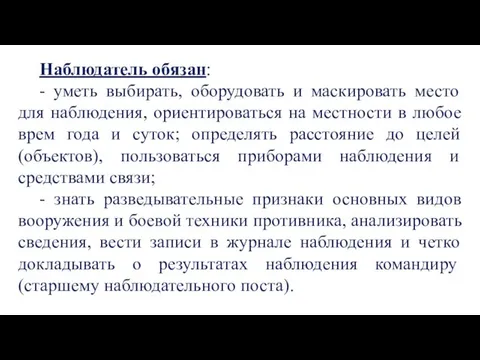 Наблюдатель обязан:

- уметь выбирать, оборудовать и маскировать место для наблюдения, ориентироваться на местности в любое врем года и суток; определять расстояние до целей (объектов), пользоваться приборами наблюдения и средствами связи;

- знать разведывательные признаки основных видов вооружения и боевой техники противника, анализировать сведения, вести записи в журнале наблюдения и четко докладывать о результатах наблюдения командиру (старшему наблюдательного поста).